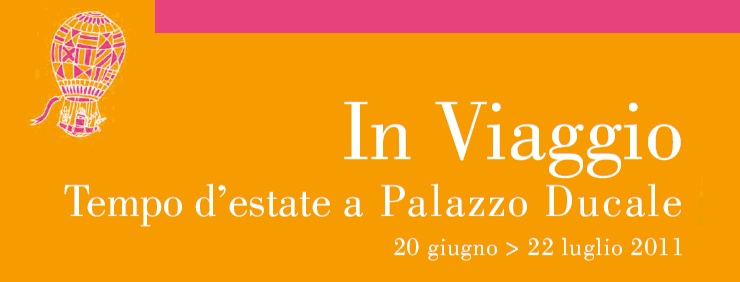 In Viaggio
Tempo d’estate a Palazzo Ducale
20 giugno > 22 luglio 2011